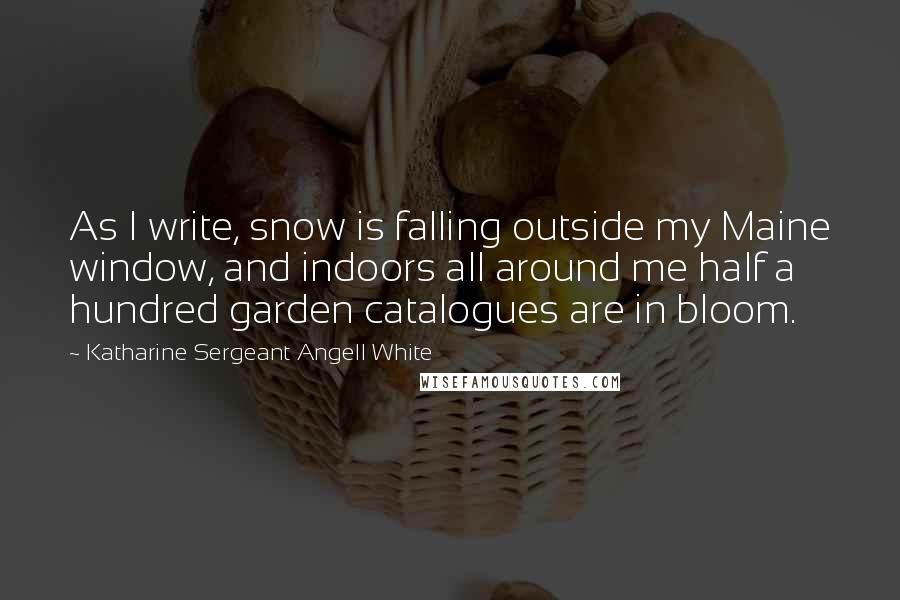 As I write, snow is falling outside my Maine window, and indoors all around me half a hundred garden catalogues are in bloom.

~ Katharine Sergeant Angell White

WISEFAMOUSQUOTES.COM